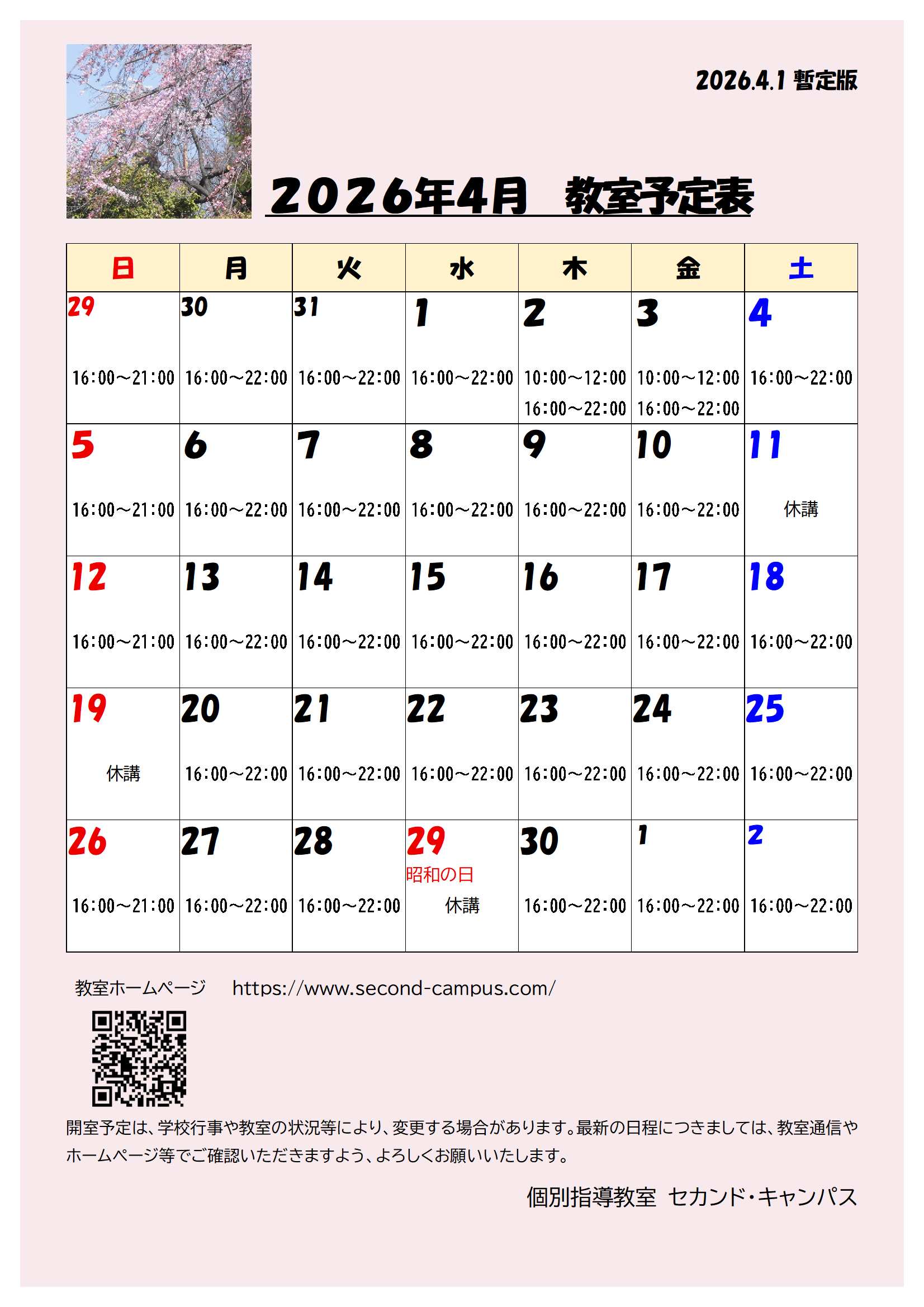 2026.4.1 暫定版

2026年4月 教室予定表

| 日 | 月 | 火 | 水 | 木 | 金 | 土 |
|---|---|---|---|---|---|---|
| 29 16:00～21:00 | 30 16:00～22:00 | 31 16:00～22:00 | 1 16:00～22:00 | 2 10:00～12:00 16:00～22:00 | 3 10:00～12:00 16:00～22:00 | 4 16:00～22:00 |
| 5 16:00～21:00 | 6 16:00～22:00 | 7 16:00～22:00 | 8 16:00～22:00 | 9 16:00～22:00 | 10 16:00～22:00 | 11 休講 |
| 12 16:00～21:00 | 13 16:00～22:00 | 14 16:00～22:00 | 15 16:00～22:00 | 16 16:00～22:00 | 17 16:00～22:00 | 18 16:00～22:00 |
| 19 休講 | 20 16:00～22:00 | 21 16:00～22:00 | 22 16:00～22:00 | 23 16:00～22:00 | 24 16:00～22:00 | 25 16:00～22:00 |
| 26 16:00～21:00 | 27 16:00～22:00 | 28 16:00～22:00 | 29 昭和の日 休講 | 30 16:00～22:00 | 1 16:00～22:00 | 2 16:00～22:00 |

教室ホームページ https://www.second-campus.com/

開室予定は、学校行事や教室の状況等により、変更する場合があります。最新の日程につきましては、教室通信やホームページ等でご確認いただきますよう、よろしくお願いいたします。

個別指導教室 セカンド・キャンパス